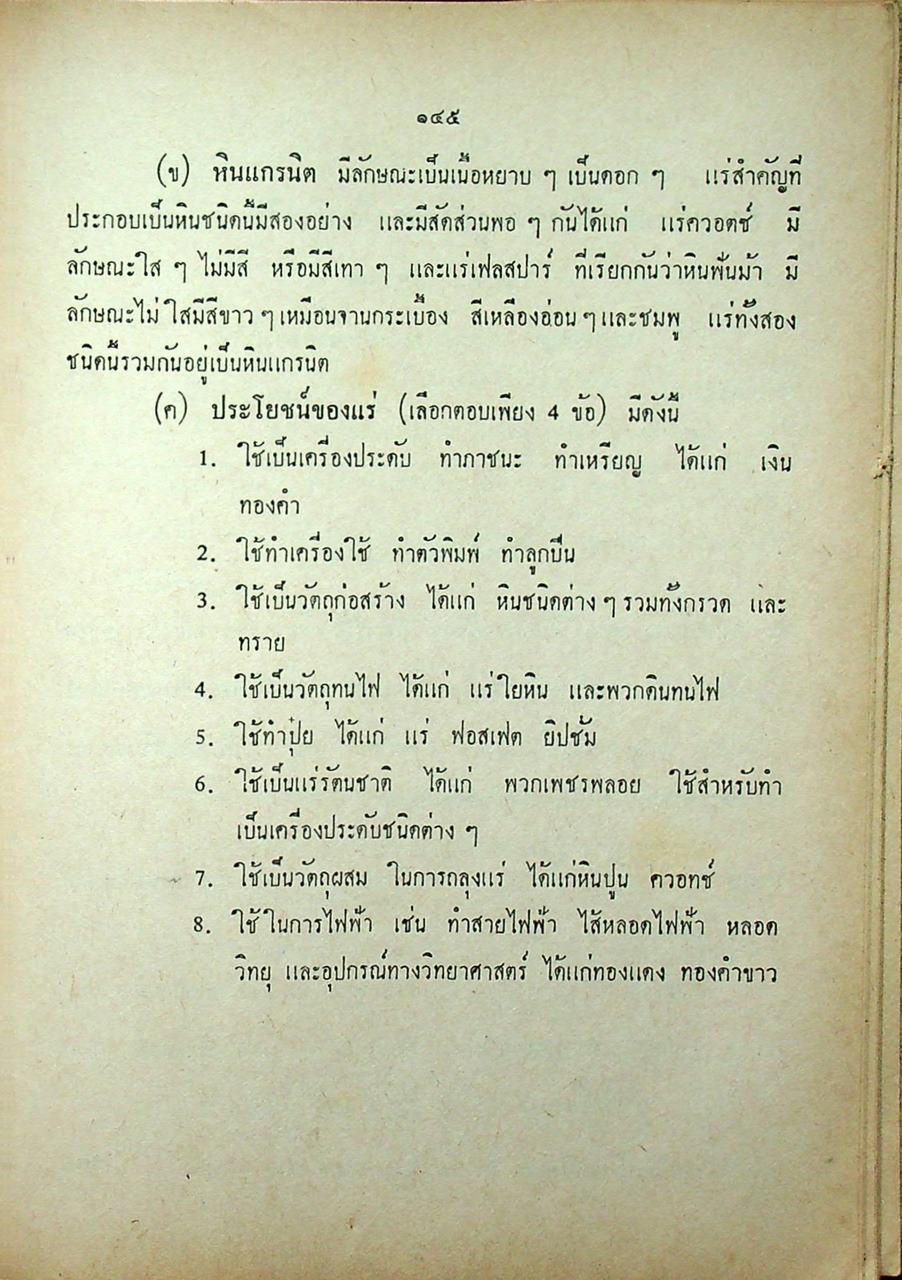 ๑๔๕

(ข) หินแกรนิต มีลักษณะเป็นเนื้อหยาบ ๆ เป็นดอก ๆ แร่สำคัญที่ประกอบเป็นหินชนิดนี้มีสองอย่าง และมีสัดส่วนพอ ๆ กันได้แก่ แร่ควอตซ์ มีลักษณะใส ๆ ไม่มีสี หรือมีสีเทา ๆ และแร่เฟลสปาร์ ที่เรียกกันว่าหินฟันม้า มีลักษณะไม่ใสมีสีขาว ๆ เหมือนจานกระเบื้อง สีเหลืองอ่อน ๆ และชมพู แร่ทั้งสองชนิดนี้รวมกันอยู่เป็นหินแกรนิต

(ค) ประโยชน์ของแร่ (เลือกตอบเพียง 4 ข้อ) มีดังนี้

1. ใช้เป็นเครื่องประดับ ทำภาชนะ ทำเหรียญ ได้แก่ เงิน ทองคำ

2. ใช้ทำเครื่องใช้ ทำตัวพิมพ์ ทำลูกปืน

3. ใช้เป็นวัตถุก่อสร้าง ได้แก่ หินชนิดต่าง ๆ รวมทั้งกรวด และทราย

4. ใช้เป็นวัตถุทนไฟ ได้แก่ แร่ใยหิน และพวกดินทนไฟ

5. ใช้ทำปุ๋ย ได้แก่ แร่ ฟอสเฟต ยิปซัม

6. ใช้เป็นแร่รัตนชาติ ได้แก่ พวกเพชรพลอย ใช้สำหรับทำเป็นเครื่องประดับชนิดต่าง ๆ

7. ใช้เป็นวัตถุผสม ในการถลุงแร่ ได้แก่หินปูน ควอทซ์

8. ใช้ในการไฟฟ้า เช่น ทำสายไฟฟ้า ไส้หลอดไฟฟ้า หลอดวิทยุ และอุปกรณ์ทางวิทยาศาสตร์ ได้แก่ทองแดง ทองคำขาว